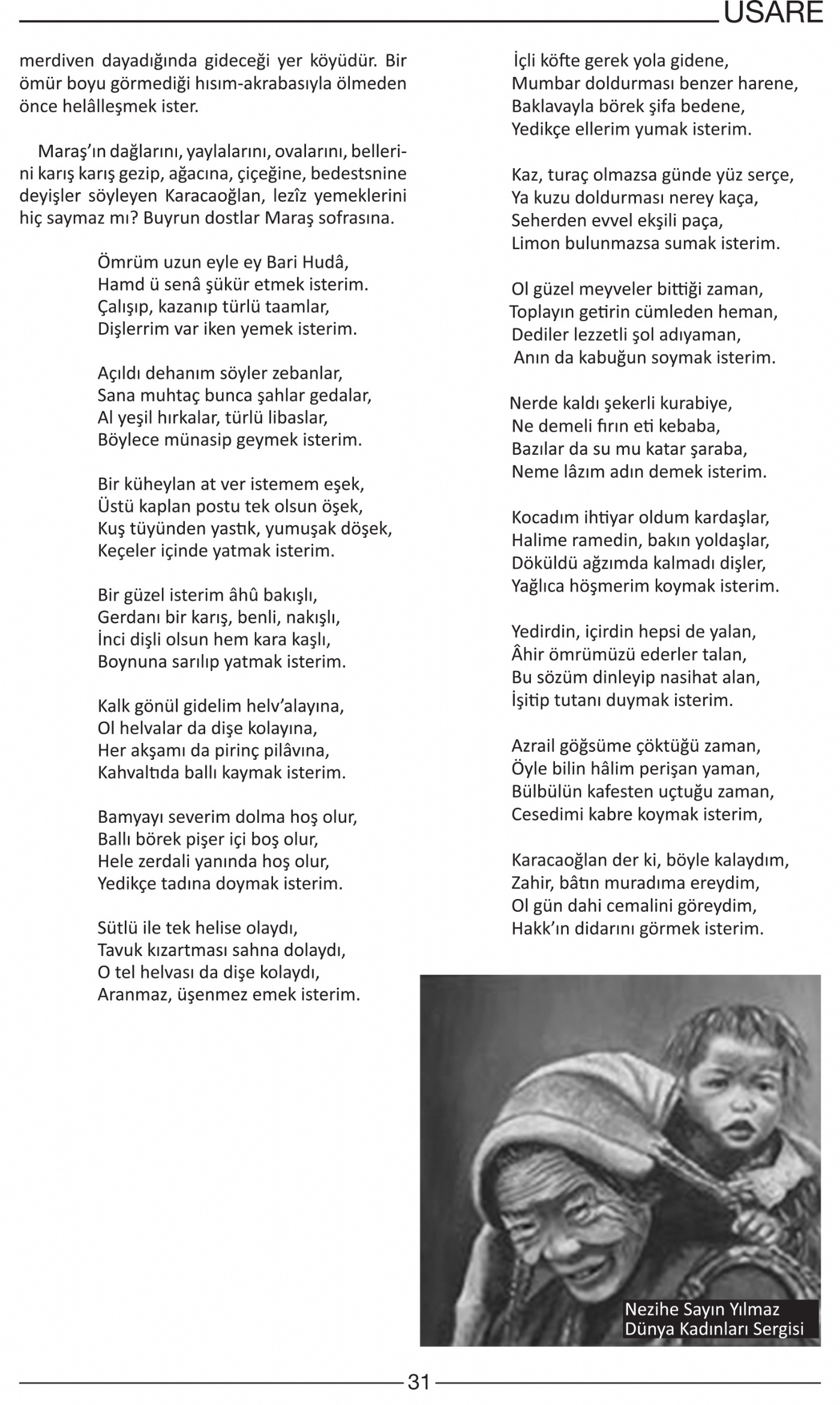 USARE

merdiven dayadığında gideceği yer köyüdür. Bir ömür boyu görmediği hısım-akrabasıyla ölmeden önce helâlleşmek ister.

Maraş'ın dağlarını, yaylalarını, ovalarını, bellerini karış karış gezip, ağacına, çiçeğine, bedestsnine deyişler söyleyen Karacaoğlan, lezîz yemeklerini hiç saymaz mı? Buyrun dostlar Maraş sofrasına.

Ömrüm uzun eyle ey Bari Hudâ,
Hamd ü senâ şükür etmek isterim.
Çalışıp, kazanıp türlü taamlar,
Dişlerrim var iken yemek isterim.

Açıldı dehanım söyler zebanlar,
Sana muhtaç bunca şahlar gedalar,
Al yeşil hırkalar, türlü libaslar,
Böylece münasip geymek isterim.

Bir küheylan at ver istemem eşek,
Üstü kaplan postu tek olsun öşek,
Kuş tüyünden yastık, yumuşak döşek,
Keçeler içinde yatmak isterim.

Bir güzel isterim âhû bakışlı,
Gerdanı bir karış, benli, nakışlı,
İnci dişli olsun hem kara kaşlı,
Boynuna sarılıp yatmak isterim.

Kalk gönül gidelim helv'alayına,
Ol helvalar da dişe kolayına,
Her akşamı da pirinç pilâvına,
Kahvaltıda ballı kaymak isterim.

Bamyayı severim dolma hoş olur,
Ballı börek pişer içi boş olur,
Hele zerdali yanında hoş olur,
Yedikçe tadına doymak isterim.

Sütlü ile tek helise olaydı,
Tavuk kızartması sahna dolaydı,
O tel helvası da dişe kolaydı,
Aranmaz, üşenmez emek isterim.

İçli köfte gerek yola gidene,
Mumbar doldurması benzer harene,
Baklavayla börek şifa bedene,
Yedikçe ellerim yumak isterim.

Kaz, turaç olmazsa günde yüz serçe,
Ya kuzu doldurması nerey kaça,
Seherden evvel ekşili paça,
Limon bulunmazsa sumak isterim.

Ol güzel meyveler bittiği zaman,
Toplayın getirin cümleden heman,
Dediler lezzetli şol adıyaman,
Anın da kabuğun soymak isterim.

Nerde kaldı şekerli kurabiye,
Ne demeli fırın eti kebaba,
Bazılar da su mu katar şaraba,
Neme lâzım adın demek isterim.

Kocadım ihtiyar oldum kardaşlar,
Halime ramedin, bakın yoldaşlar,
Döküldü ağzımda kalmadı dişler,
Yağlıca höşmerim koymak isterim.

Yedirdin, içirdin hepsi de yalan,
Âhir ömrümüzü ederler talan,
Bu sözüm dinleyip nasihat alan,
İşitip tutanı duymak isterim.

Azrail göğsüme çöktüğü zaman,
Öyle bilin hâlim perişan yaman,
Bülbülün kafesten uçtuğu zaman,
Cesedimi kabre koymak isterim,

Karacaoğlan der ki, böyle kalaydım,
Zahir, bâtın muradıma ereydim,
Ol gün dahi cemalini göreydim,
Hakk'ın didarını görmek isterim.

Nezihe Sayın Yılmaz
Dünya Kadınları Sergisi

31